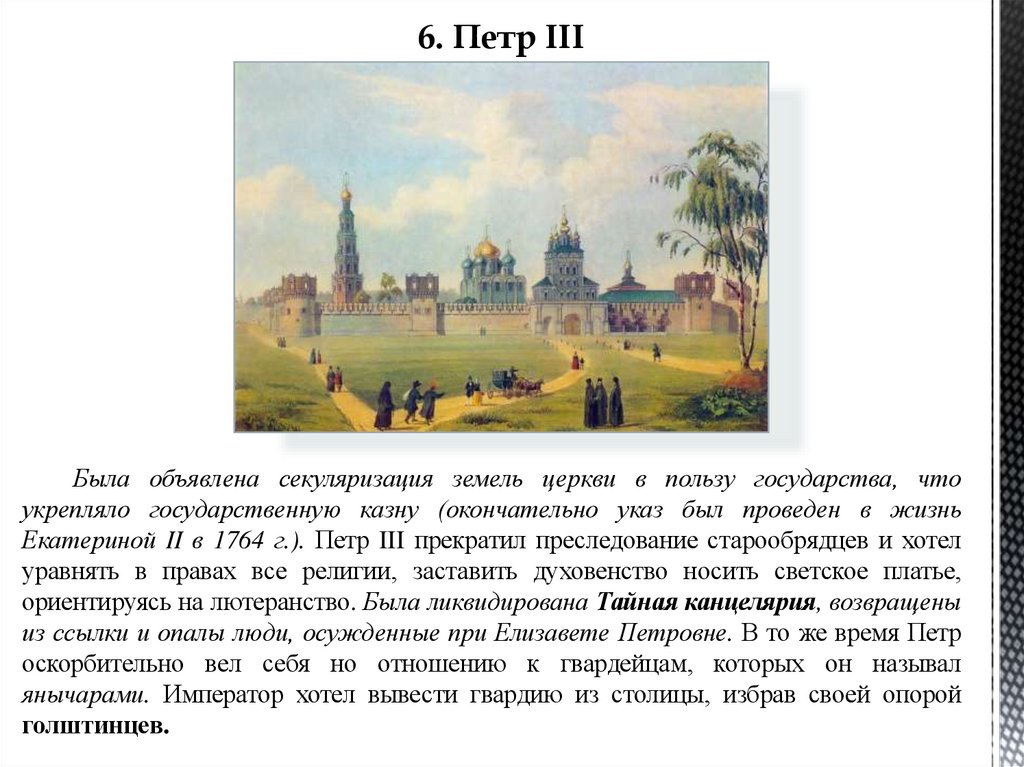 6. Петр III

Была объявлена секуляризация земель церкви в пользу государства, что укрепляло государственную казну (окончательно указ был проведен в жизнь Екатериной II в 1764 г.). Петр III прекратил преследование старообрядцев и хотел уравнять в правах все религии, заставить духовенство носить светское платье, ориентируясь на лютеранство. Была ликвидирована Тайная канцелярия, возвращены из ссылки и опалы люди, осужденные при Елизавете Петровне. В то же время Петр оскорбительно вел себя но отношению к гвардейцам, которых он называл янычарами. Император хотел вывести гвардию из столицы, избрав своей опорой голштинцев.